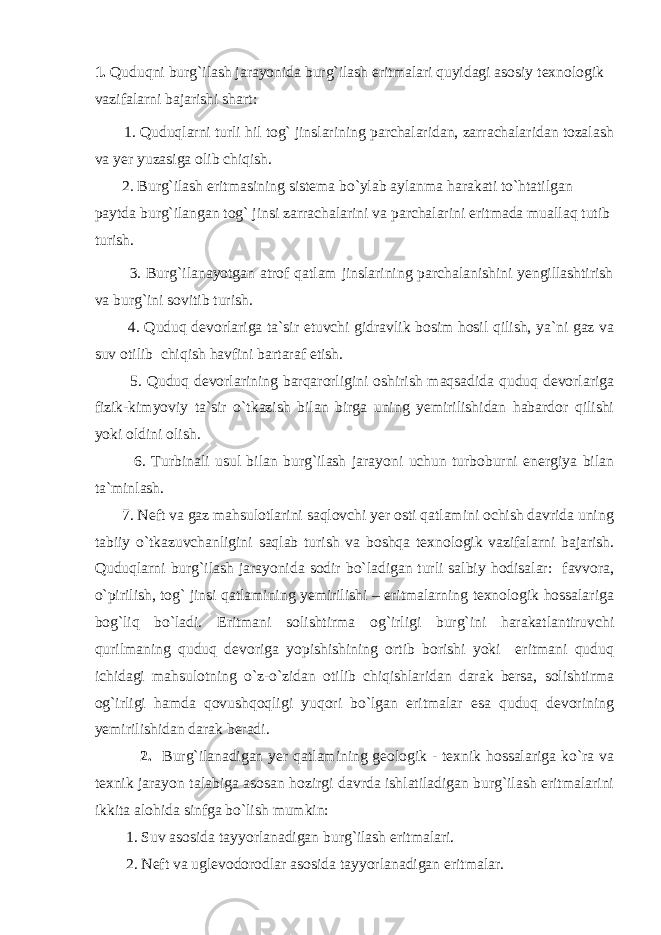 1. Quduqni burg`ilash jarayonida burg`ilash eritmalari quyidagi asosiy texnologik vazifalarni bajarishi shart:

1. Quduqlarni turli hil tog` jinslarining parchalaridan, zarrachalaridan tozalash va yer yuzasiga olib chiqish.

2. Burg`ilash eritmasining sistema bo`ylab aylanma harakati to`htatilgan paytda burg`ilangan tog` jinsi zarrachalarini va parchalarini eritmada muallaq tutib turish.

3. Burg`ilanayotgan atrof qatlam jinslarining parchalanishini yengillashtirish va burg`ini sovitib turish.

4. Quduq devorlariga ta`sir etuvchi gidravlik bosim hosil qilish, ya`ni gaz va suv otilib chiqish havfini bartaraf etish.

5. Quduq devorlarining barqarorligini oshirish maqsadida quduq devorlariga fizik-kimyoviy ta`sir o`tkazish bilan birga uning yemirilishidan habardor qilishi yoki oldini olish.

6. Turbinali usul bilan burg`ilash jarayoni uchun turboburni energiya bilan ta`minlash.

7. Neft va gaz mahsulotlarini saqlovchi yer osti qatlamini ochish davrida uning tabiiy o`tkazuvchanligini saqlab turish va boshqa texnologik vazifalarni bajarish. Quduqlarni burg`ilash jarayonida sodir bo`ladigan turli salbiy hodisalar: favvora, o`pirilish, tog` jinsi qatlamining yemirilishi – eritmalarning texnologik hossalariga bog`liq bo`ladi. Eritmani solishtirma og`irligi burg`ini harakatlantiruvchi qurilmaning quduq devoriga yopishishining ortib borishi yoki eritmani quduq ichidagi mahsulotning o`z-o`zidan otilib chiqishlaridan darak bersa, solishtirma og`irligi hamda qovushqoqligi yuqori bo`lgan eritmalar esa quduq devorining yemirilishidan darak beradi.

2. Burg`ilanadigan yer qatlamining geologik - texnik hossalariga ko`ra va texnik jarayon talabiga asosan hozirgi davrda ishlatiladigan burg`ilash eritmalarini ikkita alohida sinfga bo`lish mumkin:

1. Suv asosida tayyorlanadigan burg`ilash eritmalari.

2. Neft va uglevodorodlar asosida tayyorlanadigan eritmalar.